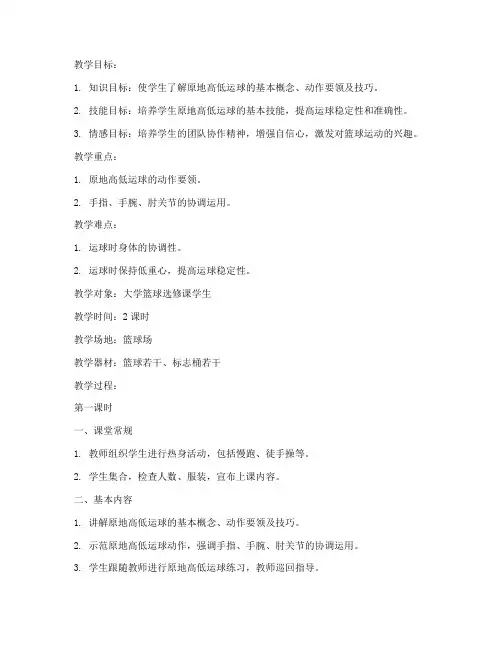 教学目标：

1. 知识目标：使学生了解原地高低运球的基本概念、动作要领及技巧。

2. 技能目标：培养学生原地高低运球的基本技能，提高运球稳定性和准确性。

3. 情感目标：培养学生的团队协作精神，增强自信心，激发对篮球运动的兴趣。

教学重点：

1. 原地高低运球的动作要领。

2. 手指、手腕、肘关节的协调运用。

教学难点：

1. 运球时身体的协调性。

2. 运球时保持低重心，提高运球稳定性。

教学对象：大学篮球选修课学生

教学时间：2 课时

教学场地：篮球场

教学器材：篮球若干、标志桶若干

教学过程：

第一课时

一、课堂常规

1. 教师组织学生进行热身活动，包括慢跑、徒手操等。

2. 学生集合，检查人数、服装，宣布上课内容。

二、基本内容

1. 讲解原地高低运球的基本概念、动作要领及技巧。

2. 示范原地高低运球动作，强调手指、手腕、肘关节的协调运用。

3. 学生跟随教师进行原地高低运球练习，教师巡回指导。